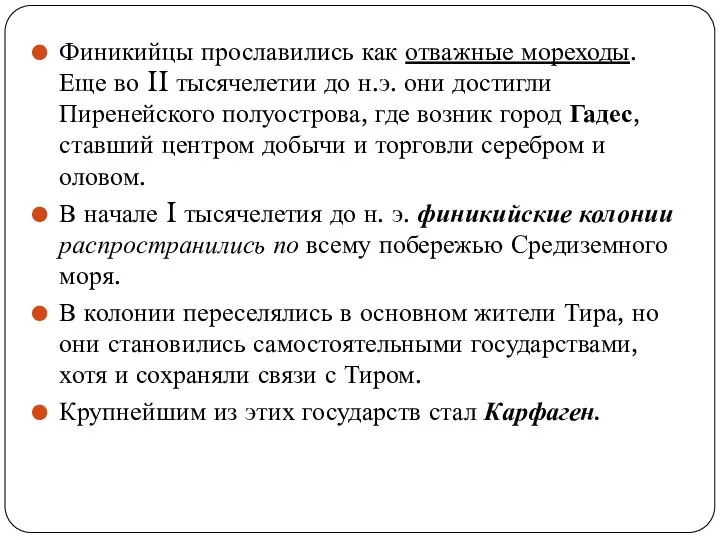 Финикийцы прославились как отважные мореходы. Еще во II тысячелетии до н.э. они достигли Пиренейского полуострова, где возник город Гадес, ставший центром добычи и торговли серебром и оловом.

В начале I тысячелетия до н. э. финикийские колонии распространились по всему побережью Средиземного моря.

В колонии переселялись в основном жители Тира, но они становились самостоятельными государствами, хотя и сохраняли связи с Тиром.

Крупнейшим из этих государств стал Карфаген.